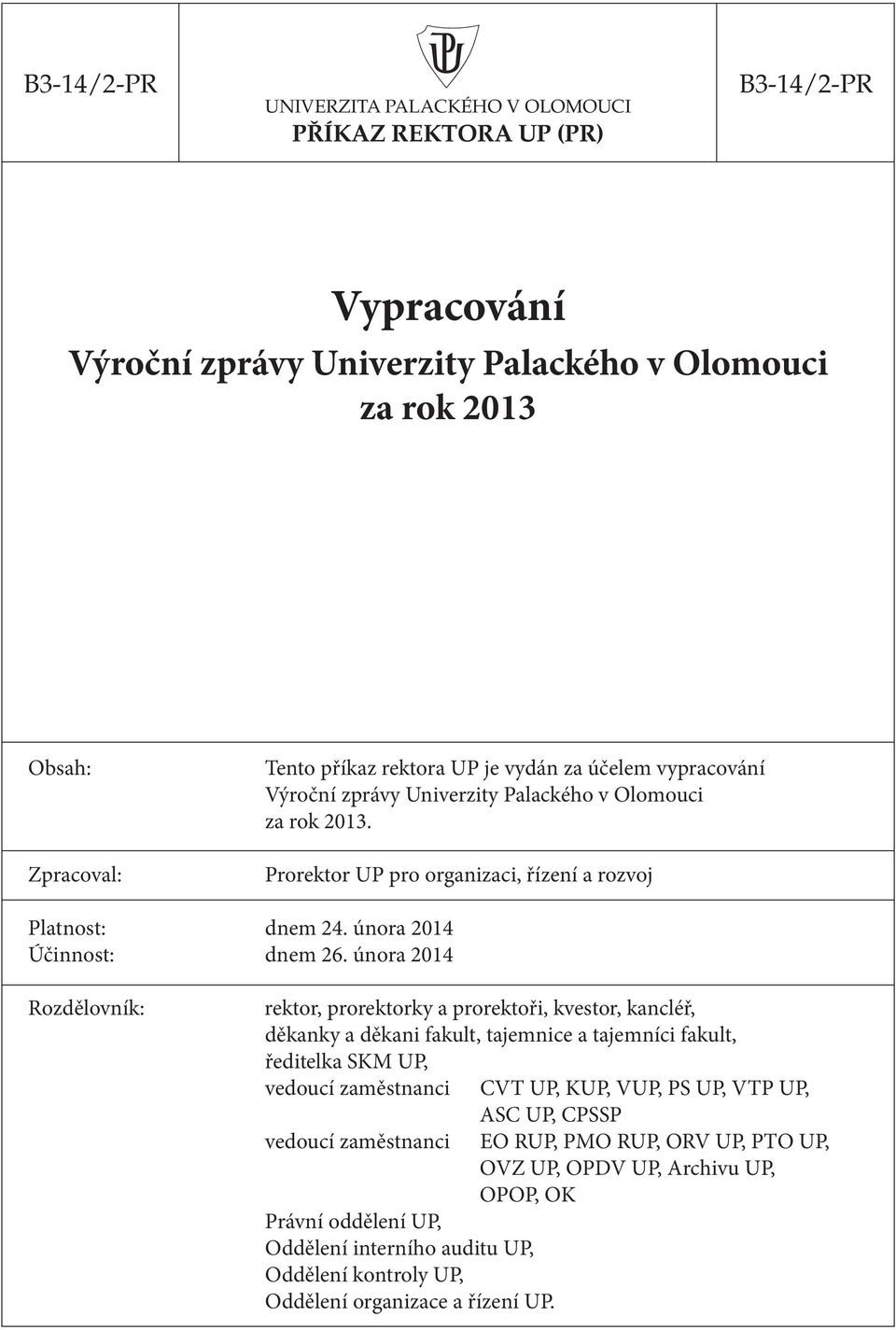 B3-14/2-PR

UNIVERZITA PALACKÉHO V OLOMOUCI
PŘÍKAZ REKTORA UP (PR)

B3-14/2-PR

Vypracování
Výroční zprávy Univerzity Palackého v Olomouci
za rok 2013

Obsah: Tento příkaz rektora UP je vydán za účelem vypracování Výroční zprávy Univerzity Palackého v Olomouci za rok 2013.

Zpracoval: Prorektor UP pro organizaci, řízení a rozvoj

Platnost: dnem 24. února 2014
Účinnost: dnem 26. února 2014

Rozdělovník: rektor, prorektorky a prorektoři, kvestor, kancléř, děkanky a děkani fakult, tajemnice a tajemníci fakult, ředitelka SKM UP,
vedoucí zaměstnanci CVT UP, KUP, VUP, PS UP, VTP UP, ASC UP, CPSSP
vedoucí zaměstnanci EO RUP, PMO RUP, ORV UP, PTO UP, OVZ UP, OPDV UP, Archivu UP, OPOP, OK
Právní oddělení UP,
Oddělení interního auditu UP,
Oddělení kontroly UP,
Oddělení organizace a řízení UP.